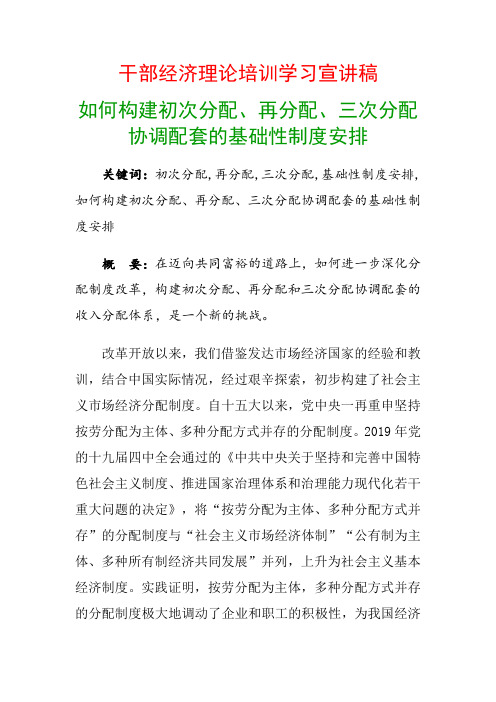 干部经济理论培训学习宣讲稿

如何构建初次分配、再分配、三次分配协调配套的基础性制度安排

关键词：初次分配，再分配，三次分配，基础性制度安排，如何构建初次分配、再分配、三次分配协调配套的基础性制度安排

概　要：在迈向共同富裕的道路上，如何进一步深化分配制度改革，构建初次分配、再分配和三次分配协调配套的收入分配体系，是一个新的挑战。

改革开放以来，我们借鉴发达市场经济国家的经验和教训，结合中国实际情况，经过艰辛探索，初步构建了社会主义市场经济分配制度。自十五大以来，党中央一再重申坚持按劳分配为主体、多种分配方式并存的分配制度。2019 年党的十九届四中全会通过的《中共中央关于坚持和完善中国特色社会主义制度、推进国家治理体系和治理能力现代化若干重大问题的决定》，将“按劳分配为主体、多种分配方式并存”的分配制度与“社会主义市场经济体制”“公有制为主体、多种所有制经济共同发展”并列，上升为社会主义基本经济制度。实践证明，按劳分配为主体，多种分配方式并存的分配制度极大地调动了企业和职工的积极性，为我国经济